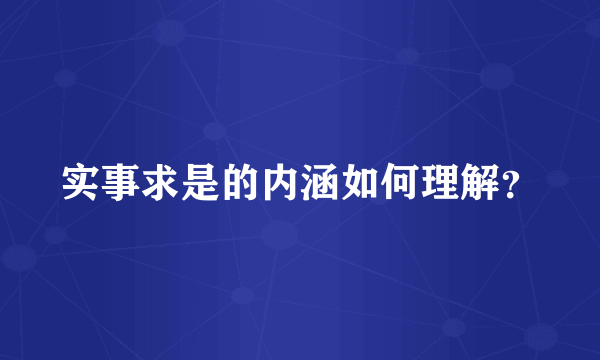 实事求是的内涵如何理解？